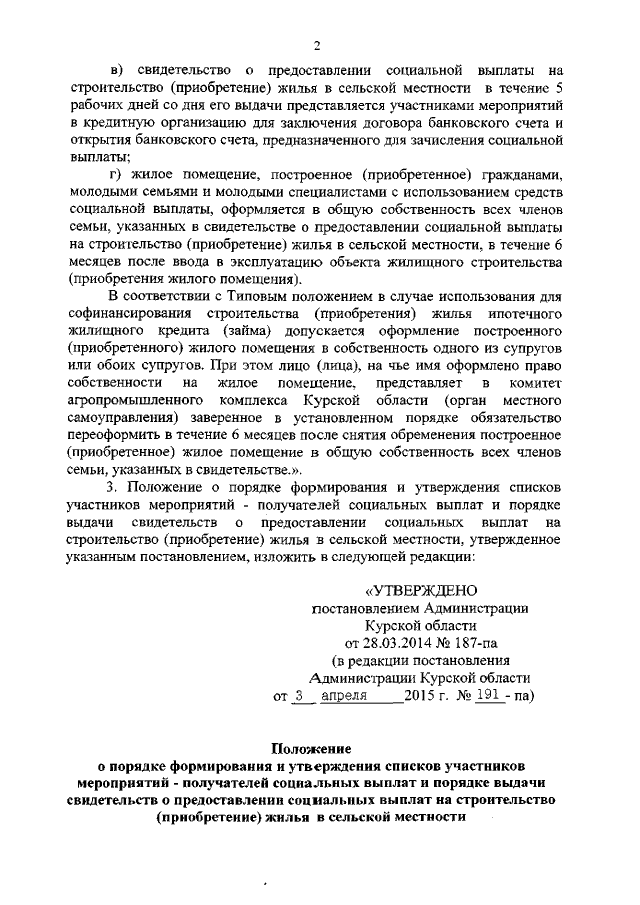 2

в) свидетельство о предоставлении социальной выплаты на строительство (приобретение) жилья в сельской местности в течение 5 рабочих дней со дня его выдачи представляется участниками мероприятий в кредитную организацию для заключения договора банковского счета и открытия банковского счета, предназначенного для зачисления социальной выплаты;

г) жилое помещение, построенное (приобретенное) гражданами, молодыми семьями и молодыми специалистами с использованием средств социальной выплаты, оформляется в общую собственность всех членов семьи, указанных в свидетельстве о предоставлении социальной выплаты на строительство (приобретение) жилья в сельской местности, в течение 6 месяцев после ввода в эксплуатацию объекта жилищного строительства (приобретения жилого помещения).

В соответствии с Типовым положением в случае использования для софинансирования строительства (приобретения) жилья ипотечного жилищного кредита (займа) допускается оформление построенного (приобретенного) жилого помещения в собственность одного из супругов или обоих супругов. При этом лицо (лица), на чье имя оформлено право собственности на жилое помещение, представляет в комитет агропромышленного комплекса Курской области (орган местного самоуправления) заверенное в установленном порядке обязательство переоформить в течение 6 месяцев после снятия обременения построенное (приобретенное) жилое помещение в общую собственность всех членов семьи, указанных в свидетельстве.».

3. Положение о порядке формирования и утверждения списков участников мероприятий - получателей социальных выплат и порядке выдачи свидетельств о предоставлении социальных выплат на строительство (приобретение) жилья в сельской местности, утвержденное указанным постановлением, изложить в следующей редакции:

«УТВЕРЖДЕНО
постановлением Администрации
Курской области
от 28.03.2014 № 187-па
(в редакции постановления
Администрации Курской области
от 3 апреля 2015 г. № 191 - па)

Положение
о порядке формирования и утверждения списков участников мероприятий - получателей социальных выплат и порядке выдачи свидетельств о предоставлении социальных выплат на строительство (приобретение) жилья в сельской местности